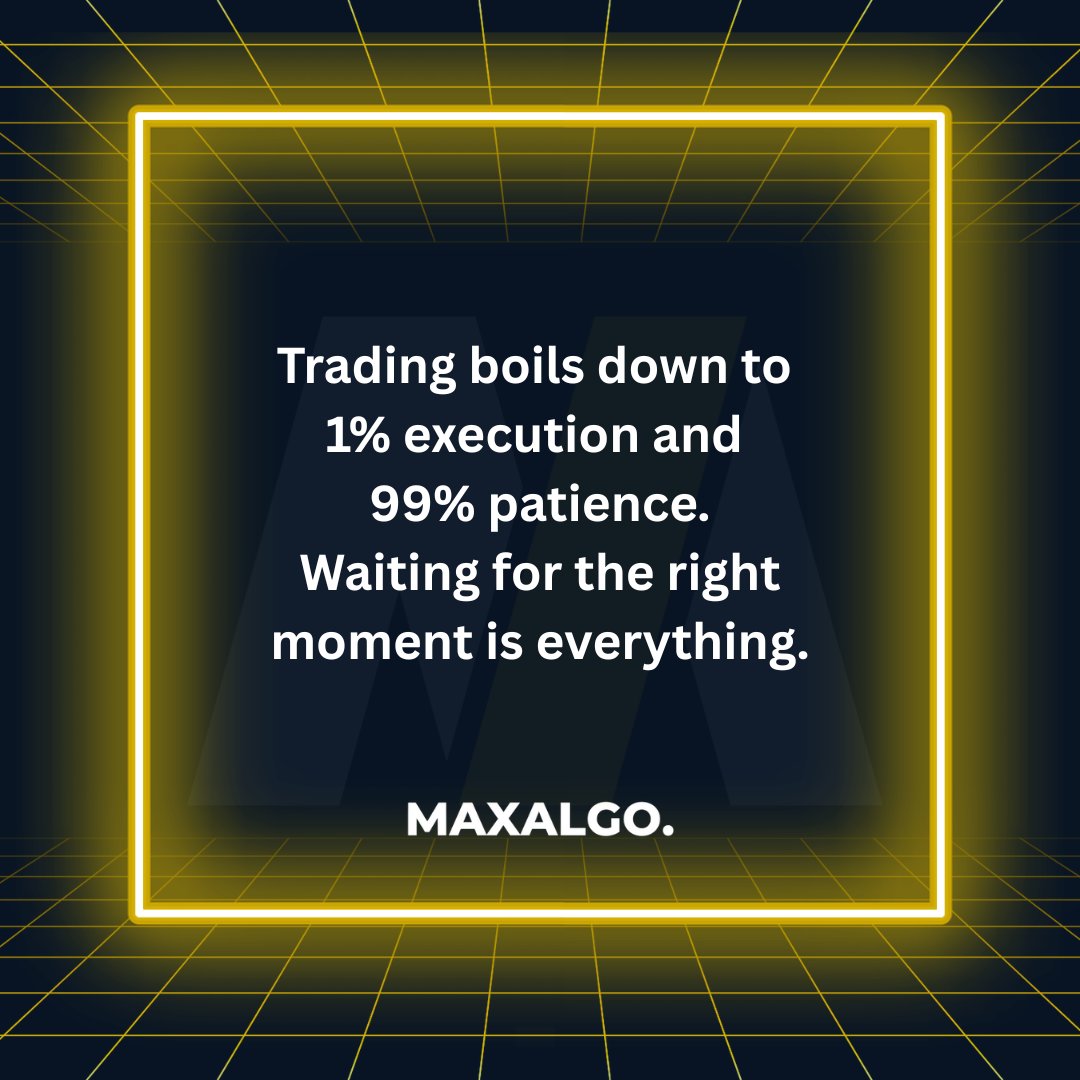 Trading boils down to 1% execution and 99% patience. Waiting for the right moment is everything.

MAXALGO.